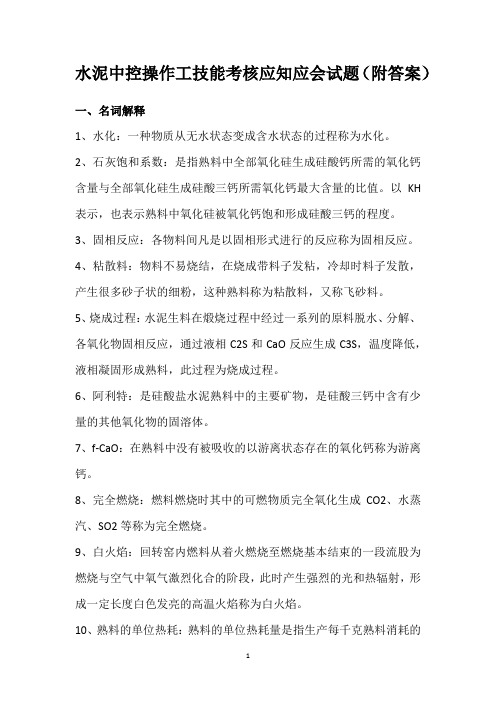 水泥中控操作工技能考核应知应会试题（附答案）

一、名词解释

1、水化：一种物质从无水状态变成含水状态的过程称为水化。

2、石灰饱和系数：是指熟料中全部氧化硅生成硅酸钙所需的氧化钙含量与全部氧化硅生成硅酸三钙所需氧化钙最大含量的比值。以 KH 表示，也表示熟料中氧化硅被氧化钙饱和形成硅酸三钙的程度。

3、固相反应：各物料间凡是以固相形式进行的反应称为固相反应。

4、粘散料：物料不易烧结，在烧成带料子发粘，冷却时料子发散，产生很多砂子状的细粉，这种熟料称为粘散料，又称飞砂料。

5、烧成过程：水泥生料在煅烧过程中经过一系列的原料脱水、分解、各氧化物固相反应，通过液相 C2S 和 CaO 反应生成 C3S，温度降低，液相凝固形成熟料，此过程为烧成过程。

6、阿利特：是硅酸盐水泥熟料中的主要矿物，是硅酸三钙中含有少量的其他氧化物的固溶体。

7、f-CaO：在熟料中没有被吸收的以游离状态存在的氧化钙称为游离钙。

8、完全燃烧：燃料燃烧时其中的可燃物质完全氧化生成 CO2、水蒸汽、SO2 等称为完全燃烧。

9、白火焰：回转窑内燃料从着火燃烧至燃烧基本结束的一段流股为燃烧与空气中氧气激烈化合的阶段，此时产生强烈的光和热辐射，形成一定长度白色发亮的高温火焰称为白火焰。

10、熟料的单位热耗：熟料的单位热耗量是指生产每千克熟料消耗的

1